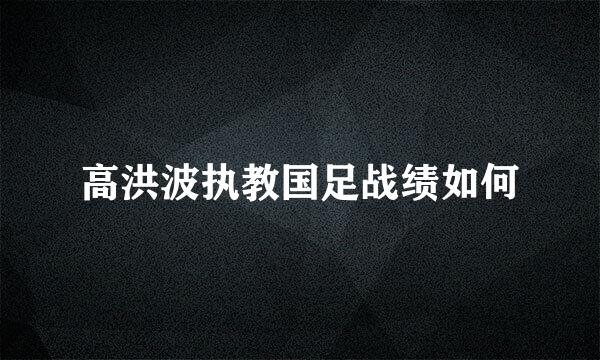 高洪波执教国足战绩如何